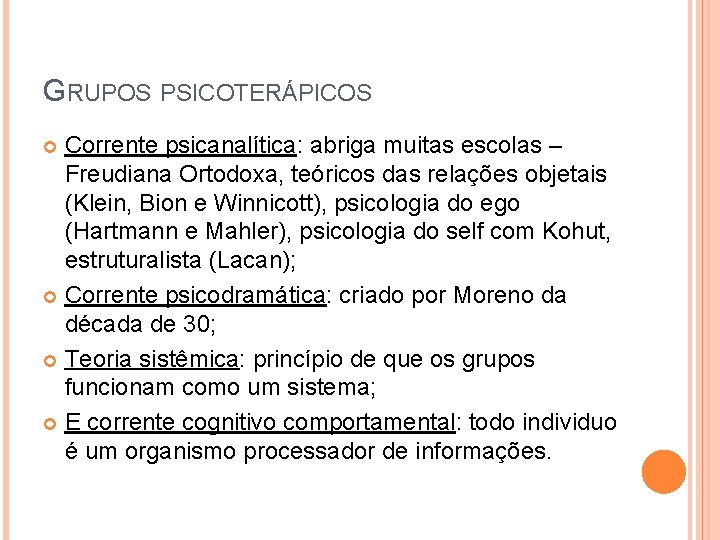 GRUPOS PSICOTERÁPICOS

Corrente psicanalítica: abriga muitas escolas – Freudiana Ortodoxa, teóricos das relações objetais (Klein, Bion e Winnicott), psicologia do ego (Hartmann e Mahler), psicologia do self com Kohut, estruturalista (Lacan);

Corrente psicodramática: criado por Moreno da década de 30;

Teoria sistêmica: princípio de que os grupos funcionam como um sistema;

E corrente cognitivo comportamental: todo individuo é um organismo processador de informações.